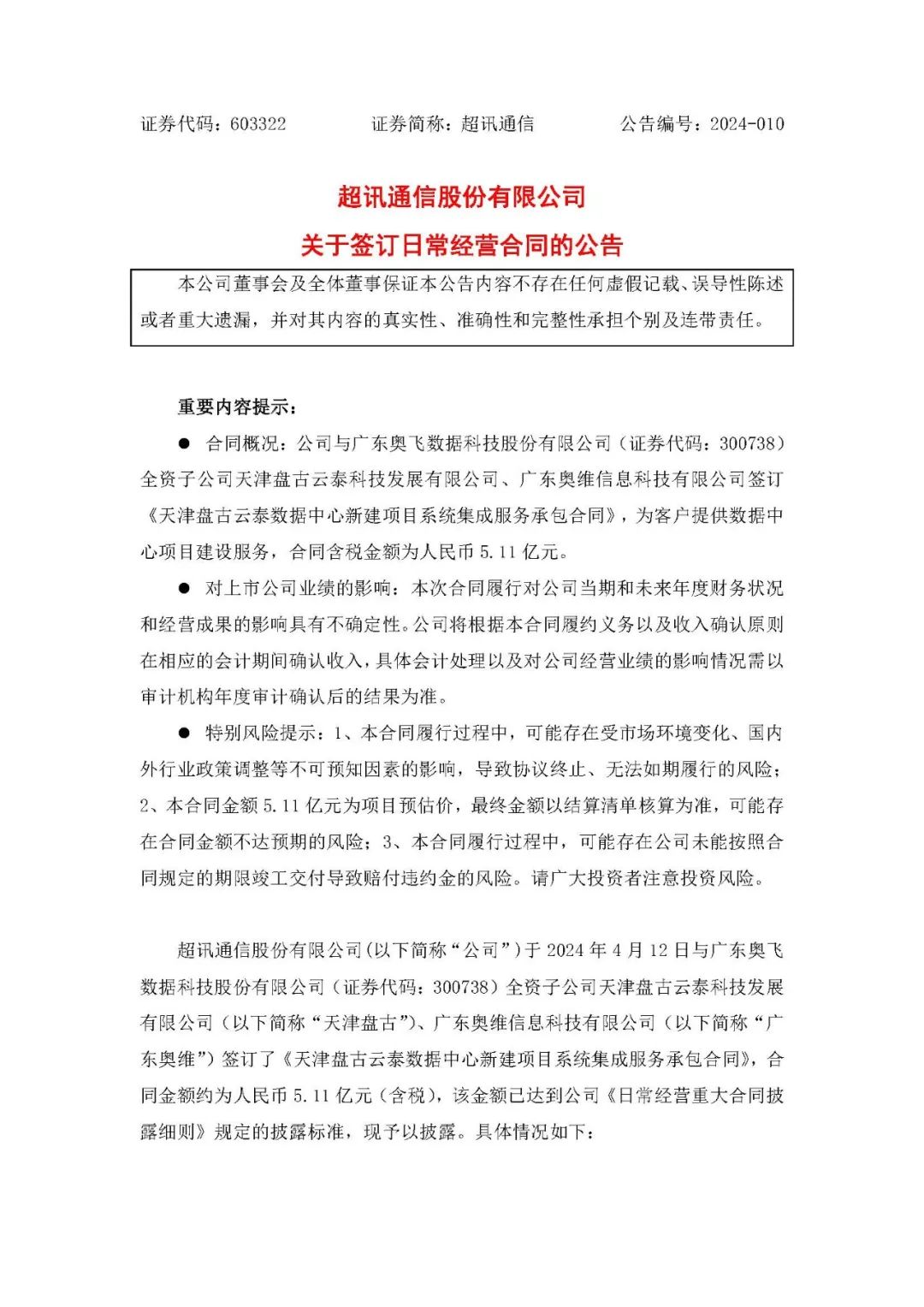 证券代码：603322　　证券简称：超讯通信　　公告编号：2024-010

超讯通信股份有限公司
关于签订日常经营合同的公告

本公司董事会及全体董事保证本公告内容不存在任何虚假记载、误导性陈述或者重大遗漏，并对其内容的真实性、准确性和完整性承担个别及连带责任。

重要内容提示：

● 合同概况：公司与广东奥飞数据科技股份有限公司（证券代码：300738）全资子公司天津盘古云泰科技发展有限公司、广东奥维信息科技有限公司签订《天津盘古云泰数据中心新建项目系统集成服务承包合同》，为客户提供数据中心项目建设服务，合同含税金额为人民币 5.11 亿元。

● 对上市公司业绩的影响：本次合同履行对公司当期和未来年度财务状况和经营成果的影响具有不确定性。公司将根据本合同履约义务以及收入确认原则在相应的会计期间确认收入，具体会计处理以及对公司经营业绩的影响情况需以审计机构年度审计确认后的结果为准。

● 特别风险提示：1、本合同履行过程中，可能存在受市场环境变化、国内外行业政策调整等不可预知因素的影响，导致协议终止、无法如期履行的风险；2、本合同金额 5.11 亿元为项目预估价，最终金额以结算清单核算为准，可能存在合同金额不达预期的风险；3、本合同履行过程中，可能存在公司未能按照合同规定的期限竣工交付导致赔付违约金的风险。请广大投资者注意投资风险。

超讯通信股份有限公司(以下简称“公司”)于 2024 年 4 月 12 日与广东奥飞数据科技股份有限公司（证券代码：300738）全资子公司天津盘古云泰科技发展有限公司（以下简称“天津盘古”）、广东奥维信息科技有限公司（以下简称“广东奥维”）签订了《天津盘古云泰数据中心新建项目系统集成服务承包合同》，合同金额约为人民币 5.11 亿元（含税），该金额已达到公司《日常经营重大合同披露细则》规定的披露标准，现予以披露。具体情况如下：